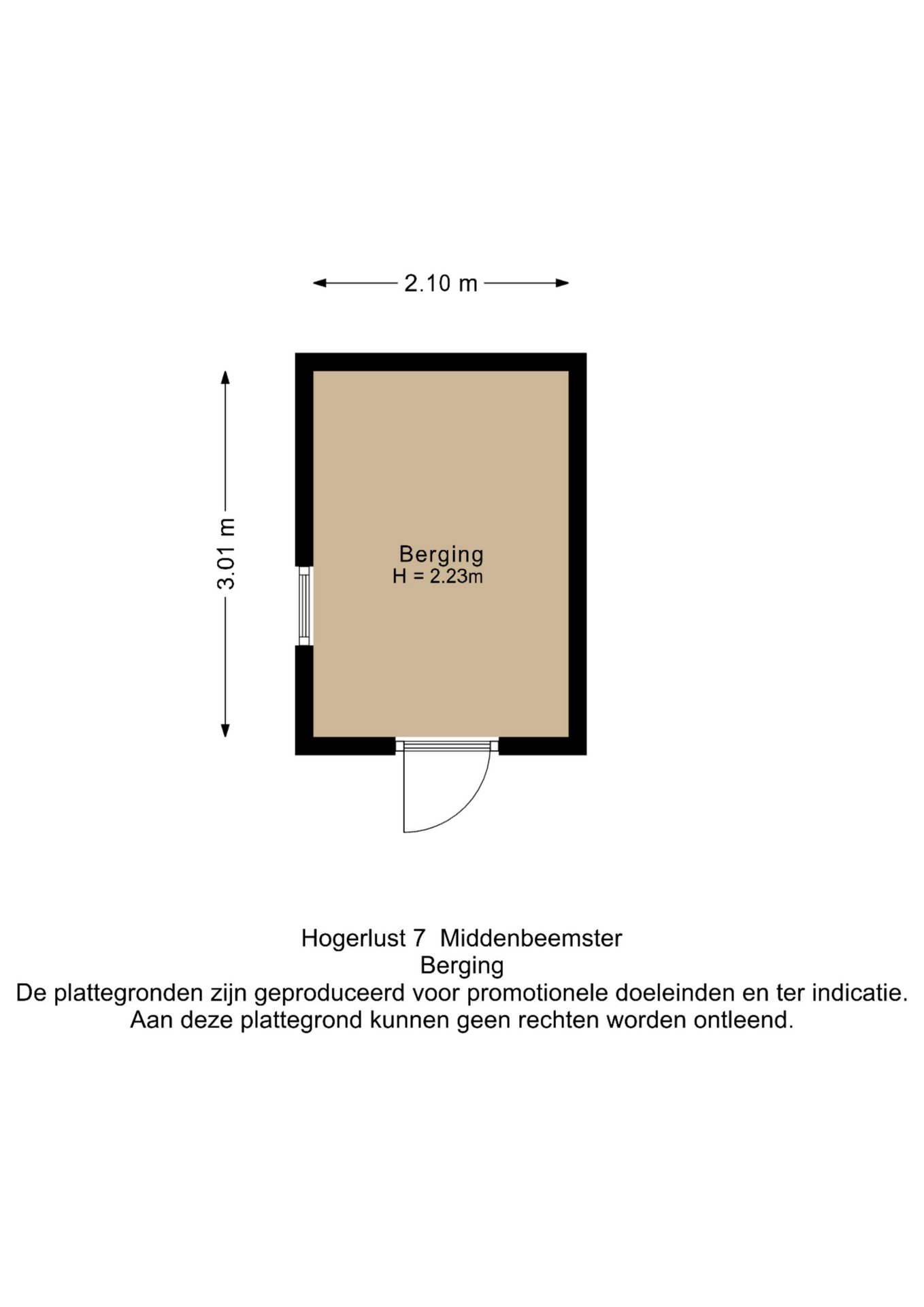 2.10 m

3.01 m

Berging
H = 2.23m

Hogerlust 7 Middenbeemster
Berging
De plattegronden zijn geproduceerd voor promotionele doeleinden en ter indicatie.
Aan deze plattegrond kunnen geen rechten worden ontleend.